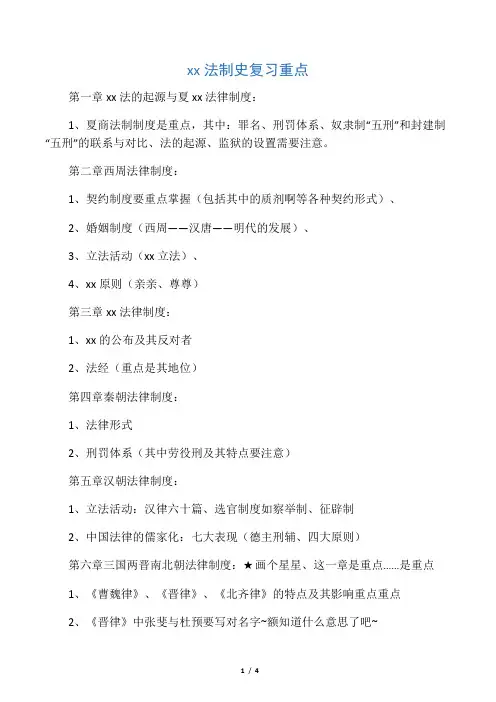 xx 法制史复习重点

第一章 xx 法的起源与夏 xx 法律制度：

1、夏商法制制度是重点，其中：罪名、刑罚体系、奴隶制“五刑”和封建制“五刑”的联系与对比、法的起源、监狱的设置需要注意。

第二章西周法律制度：

1、契约制度要重点掌握（包括其中的质剂啊等各种契约形式）、

2、婚姻制度（西周——汉唐——明代的发展）、

3、立法活动（xx 立法）、

4、xx 原则（亲亲、尊尊）

第三章 xx 法律制度：

1、xx 的公布及其反对者

2、法经（重点是其地位）

第四章秦朝法律制度：

1、法律形式

2、刑罚体系（其中劳役刑及其特点要注意）

第五章汉朝法律制度：

1、立法活动：汉律六十篇、选官制度如察举制、征辟制

2、中国法律的儒家化：七大表现（德主刑辅、四大原则）

第六章三国两晋南北朝法律制度：★画个星星、这一章是重点......是重点

1、《曹魏律》、《晋律》、《北齐律》的特点及其影响重点重点

2、《晋律》中张斐与杜预要写对名字~额知道什么意思了吧~

1 / 4